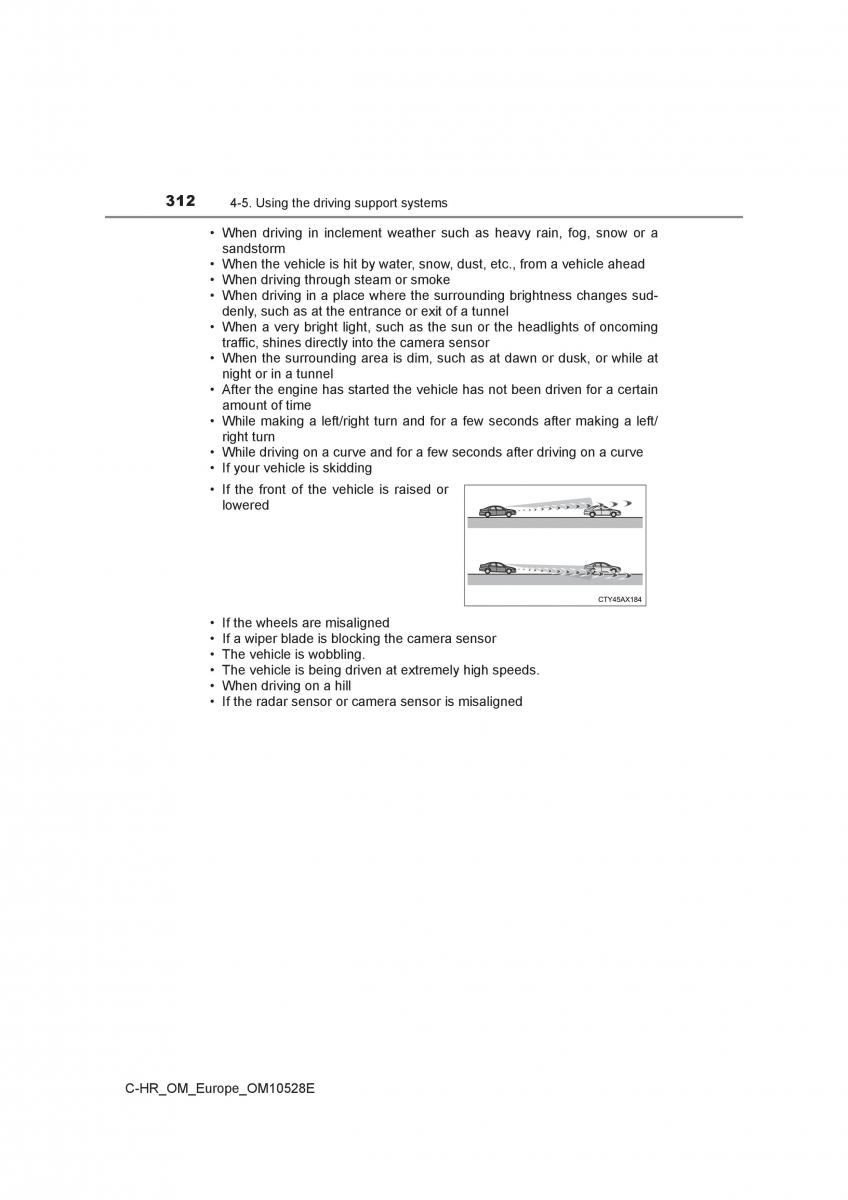 312 4-5. Using the driving support systems

• When driving in inclement weather such as heavy rain, fog, snow or a sandstorm
• When the vehicle is hit by water, snow, dust, etc., from a vehicle ahead
• When driving through steam or smoke
• When driving in a place where the surrounding brightness changes suddenly, such as at the entrance or exit of a tunnel
• When a very bright light, such as the sun or the headlights of oncoming traffic, shines directly into the camera sensor
• When the surrounding area is dim, such as at dawn or dusk, or while at night or in a tunnel
• After the engine has started the vehicle has not been driven for a certain amount of time
• While making a left/right turn and for a few seconds after making a left/right turn
• While driving on a curve and for a few seconds after driving on a curve
• If your vehicle is skidding
• If the front of the vehicle is raised or lowered

CTY45AX184

• If the wheels are misaligned
• If a wiper blade is blocking the camera sensor
• The vehicle is wobbling.
• The vehicle is being driven at extremely high speeds.
• When driving on a hill
• If the radar sensor or camera sensor is misaligned

C-HR_OM_Europe_OM10528E